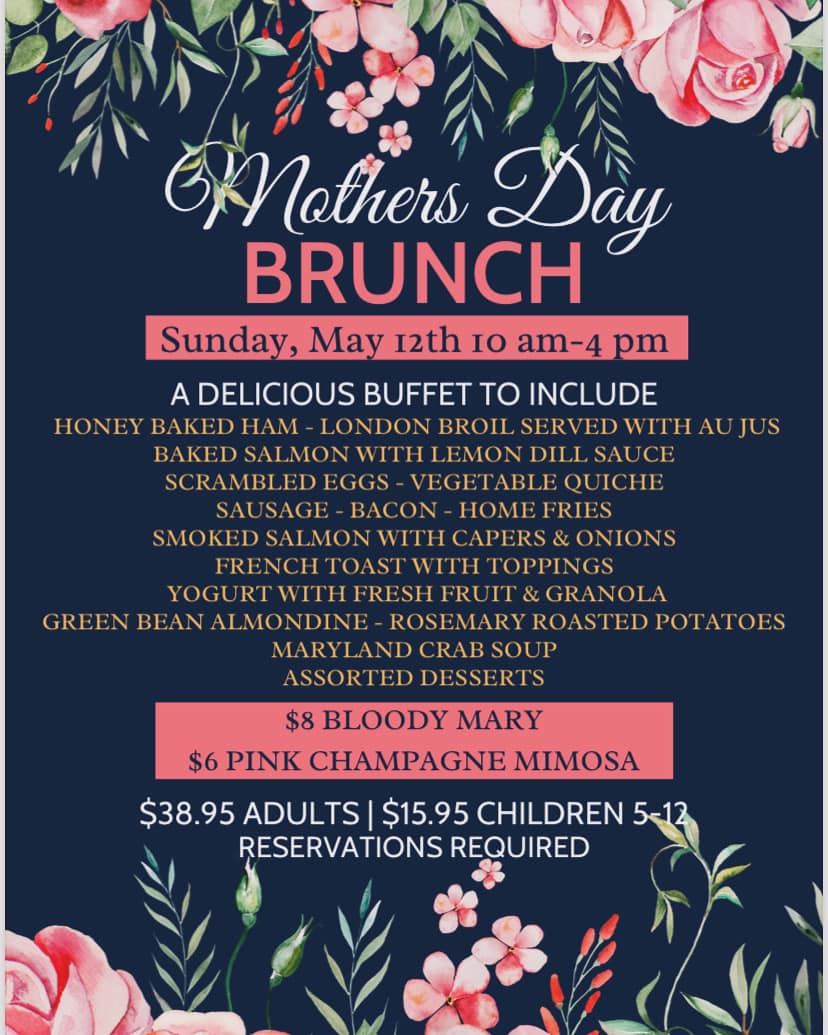 Mothers Day
BRUNCH

Sunday, May 12th 10 am-4 pm

A DELICIOUS BUFFET TO INCLUDE
HONEY BAKED HAM - LONDON BROIL SERVED WITH AU JUS
BAKED SALMON WITH LEMON DILL SAUCE
SCRAMBLED EGGS - VEGETABLE QUICHE
SAUSAGE - BACON - HOME FRIES
SMOKED SALMON WITH CAPERS & ONIONS
FRENCH TOAST WITH TOPPINGS
YOGURT WITH FRESH FRUIT & GRANOLA
GREEN BEAN ALMONDINE - ROSEMARY ROASTED POTATOES
MARYLAND CRAB SOUP
ASSORTED DESSERTS

$8 BLOODY MARY
$6 PINK CHAMPAGNE MIMOSA

$38.95 ADULTS | $15.95 CHILDREN 5-12
RESERVATIONS REQUIRED